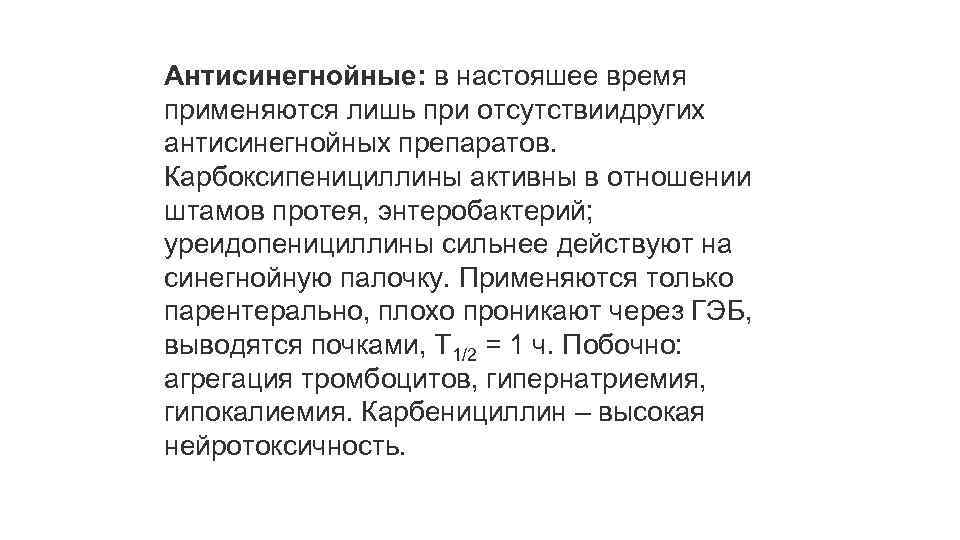 Антисинегнойные: в настояшее время применяются лишь при отсутствиидругих антисинегнойных препаратов. Карбоксипенициллины активны в отношении штамов протея, энтеробактерий; уреидопенициллины сильнее действуют на синегнойную палочку. Применяются только парентерально, плохо проникают через ГЭБ, выводятся почками, $T_{1/2}$ = 1 ч. Побочно: агрегация тромбоцитов, гипернатриемия, гипокалиемия. Карбенициллин – высокая нейротоксичность.